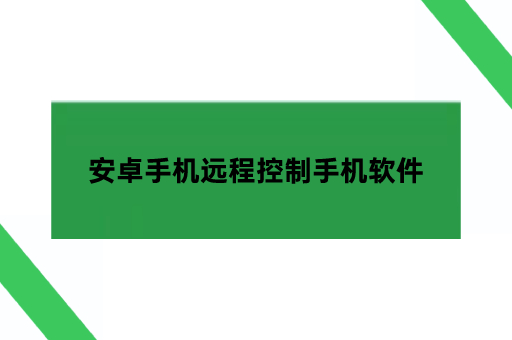 安卓手机远程控制手机软件